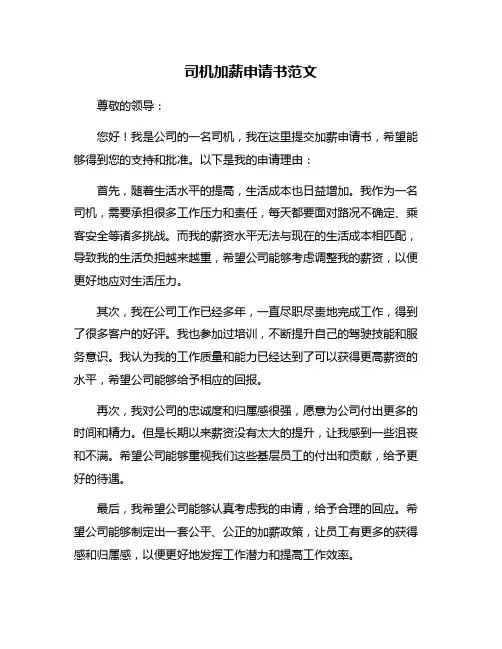 司机加薪申请书范文

尊敬的领导：

您好！我是公司的一名司机，我在这里提交加薪申请书，希望能够得到您的支持和批准。以下是我的申请理由：

首先，随着生活水平的提高，生活成本也日益增加。我作为一名司机，需要承担很多工作压力和责任，每天都要面对路况不确定、乘客安全等诸多挑战。而我的薪资水平无法与现在的生活成本相匹配，导致我的生活负担越来越重，希望公司能够考虑调整我的薪资，以便更好地应对生活压力。

其次，我在公司工作已经多年，一直尽职尽责地完成工作，得到了很多客户的好评。我也参加过培训，不断提升自己的驾驶技能和服务意识。我认为我的工作质量和能力已经达到了可以获得更高薪资的水平，希望公司能够给予相应的回报。

再次，我对公司的忠诚度和归属感很强，愿意为公司付出更多的时间和精力。但是长期以来薪资没有太大的提升，让我感到一些沮丧和不满。希望公司能够重视我们这些基层员工的付出和贡献，给予更好的待遇。

最后，我希望公司能够认真考虑我的申请，给予合理的回应。希望公司能够制定出一套公平、公正的加薪政策，让员工有更多的获得感和归属感，以便更好地发挥工作潜力和提高工作效率。